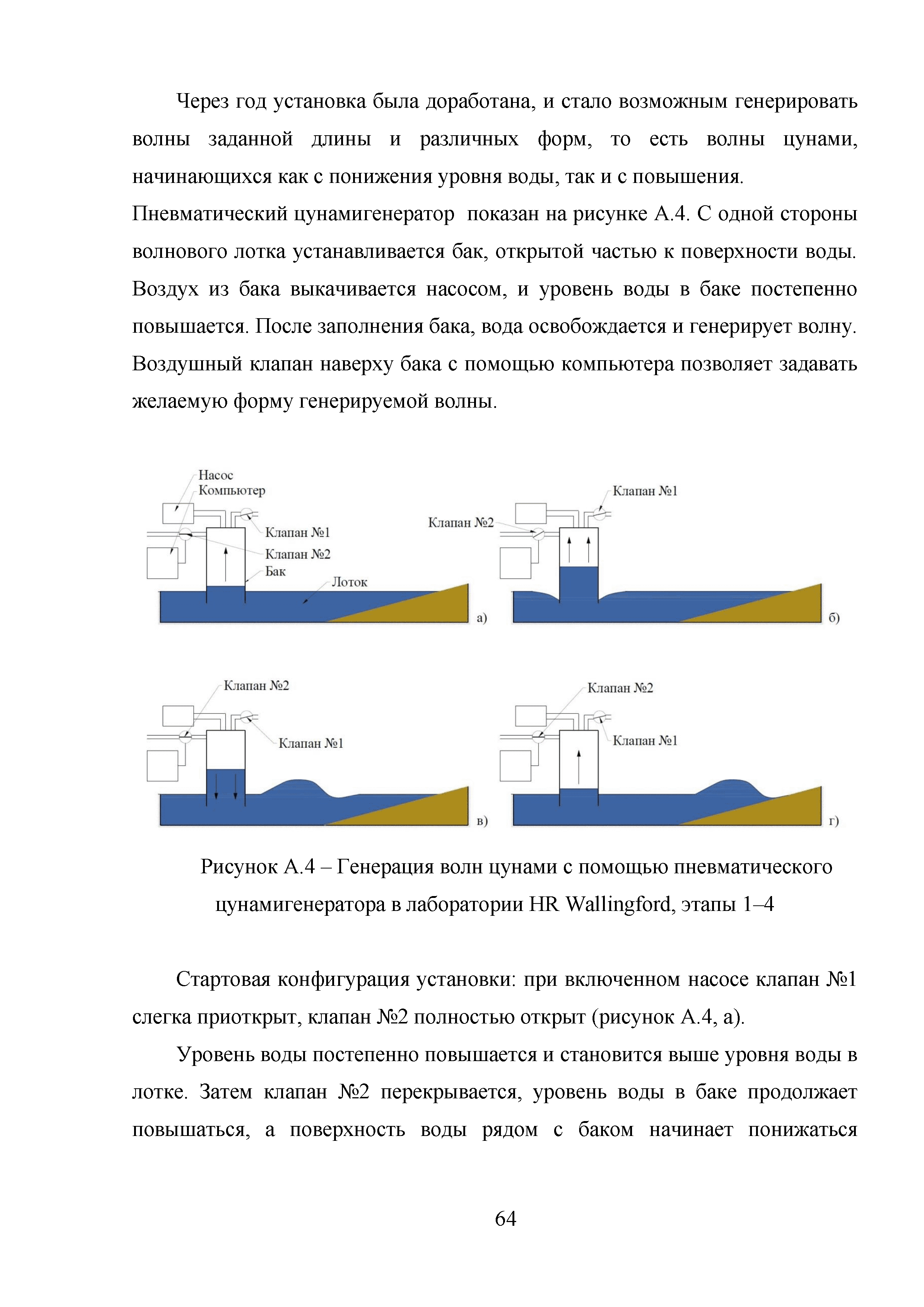 Через год установка была доработана, и стало возможным генерировать волны заданной длины и различных форм, то есть волны цунами, начинающихся как с понижения уровня воды, так и с повышения.

Пневматический цунамигенератор показан на рисунке А.4. С одной стороны волнового лотка устанавливается бак, открытой частью к поверхности воды. Воздух из бака выкачивается насосом, и уровень воды в баке постепенно повышается. После заполнения бака, вода освобождается и генерирует волну. Воздушный клапан наверху бака с помощью компьютера позволяет задавать желаемую форму генерируемой волны.

Насос
Компьютер
Клапан №1
Клапан №2
Бак
Лоток
а)
Клапан №1
Клапан №2
б)
Клапан №2
Клапан №1
в)
Клапан №2
Клапан №1
г)

Рисунок А.4 – Генерация волн цунами с помощью пневматического цунамигенератора в лаборатории HR Wallingford, этапы 1–4

Стартовая конфигурация установки: при включенном насосе клапан №1 слегка приоткрыт, клапан №2 полностью открыт (рисунок А.4, а).

Уровень воды постепенно повышается и становится выше уровня воды в лотке. Затем клапан №2 перекрывается, уровень воды в баке продолжает повышаться, а поверхность воды рядом с баком начинает понижаться

64